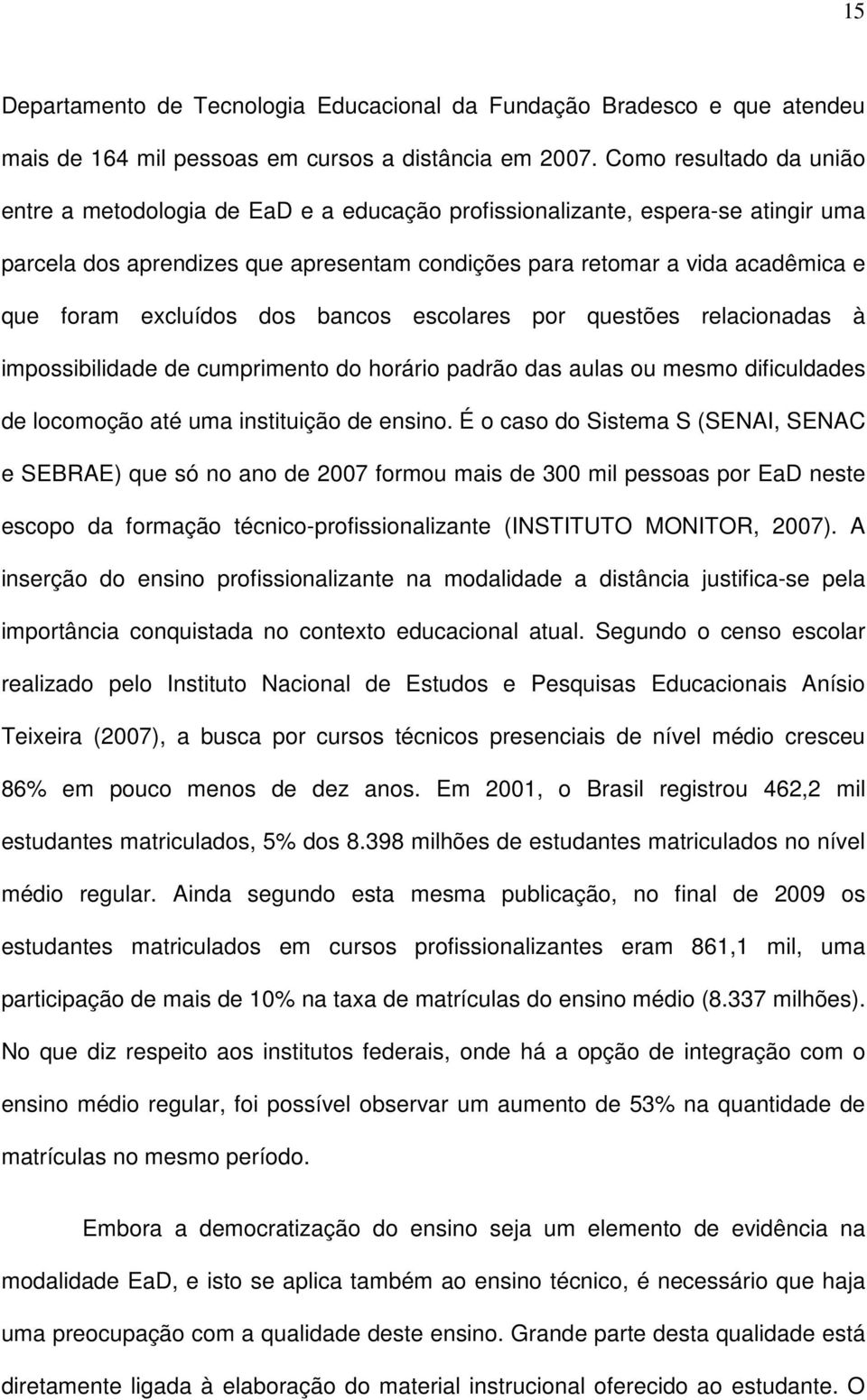 15

Departamento de Tecnologia Educacional da Fundação Bradesco e que atendeu mais de 164 mil pessoas em cursos a distância em 2007. Como resultado da união entre a metodologia de EaD e a educação profissionalizante, espera-se atingir uma parcela dos aprendizes que apresentam condições para retomar a vida acadêmica e que foram excluídos dos bancos escolares por questões relacionadas à impossibilidade de cumprimento do horário padrão das aulas ou mesmo dificuldades de locomoção até uma instituição de ensino. É o caso do Sistema S (SENAI, SENAC e SEBRAE) que só no ano de 2007 formou mais de 300 mil pessoas por EaD neste escopo da formação técnico-profissionalizante (INSTITUTO MONITOR, 2007). A inserção do ensino profissionalizante na modalidade a distância justifica-se pela importância conquistada no contexto educacional atual. Segundo o censo escolar realizado pelo Instituto Nacional de Estudos e Pesquisas Educacionais Anísio Teixeira (2007), a busca por cursos técnicos presenciais de nível médio cresceu 86% em pouco menos de dez anos. Em 2001, o Brasil registrou 462,2 mil estudantes matriculados, 5% dos 8.398 milhões de estudantes matriculados no nível médio regular. Ainda segundo esta mesma publicação, no final de 2009 os estudantes matriculados em cursos profissionalizantes eram 861,1 mil, uma participação de mais de 10% na taxa de matrículas do ensino médio (8.337 milhões). No que diz respeito aos institutos federais, onde há a opção de integração com o ensino médio regular, foi possível observar um aumento de 53% na quantidade de matrículas no mesmo período.

Embora a democratização do ensino seja um elemento de evidência na modalidade EaD, e isto se aplica também ao ensino técnico, é necessário que haja uma preocupação com a qualidade deste ensino. Grande parte desta qualidade está diretamente ligada à elaboração do material instrucional oferecido ao estudante. O